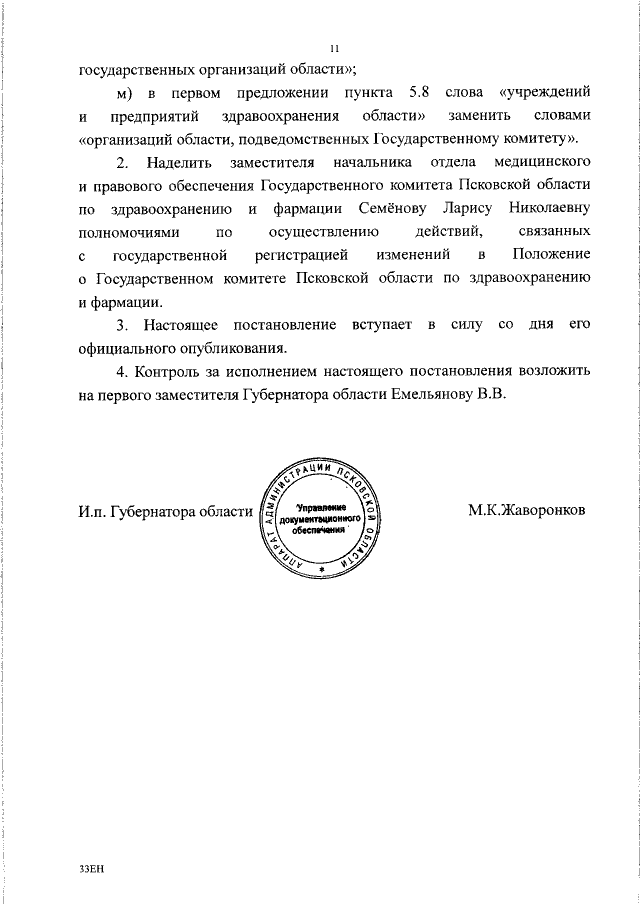 11

государственных организаций области»;

м) в первом предложении пункта 5.8 слова «учреждений и предприятий здравоохранения области» заменить словами «организаций области, подведомственных Государственному комитету».

2. Наделить заместителя начальника отдела медицинского и правового обеспечения Государственного комитета Псковской области по здравоохранению и фармации Семёнову Ларису Николаевну полномочиями по осуществлению действий, связанных с государственной регистрацией изменений в Положение о Государственном комитете Псковской области по здравоохранению и фармации.

3. Настоящее постановление вступает в силу со дня его официального опубликования.

4. Контроль за исполнением настоящего постановления возложить на первого заместителя Губернатора области Емельянову В.В.

И.п. Губернатора области

АППАРАТ АДМИНИСТРАЦИИ ПСКОВСКОЙ ОБЛАСТИ
Управление документационного обеспечения

М.К.Жаворонков

33ЕН